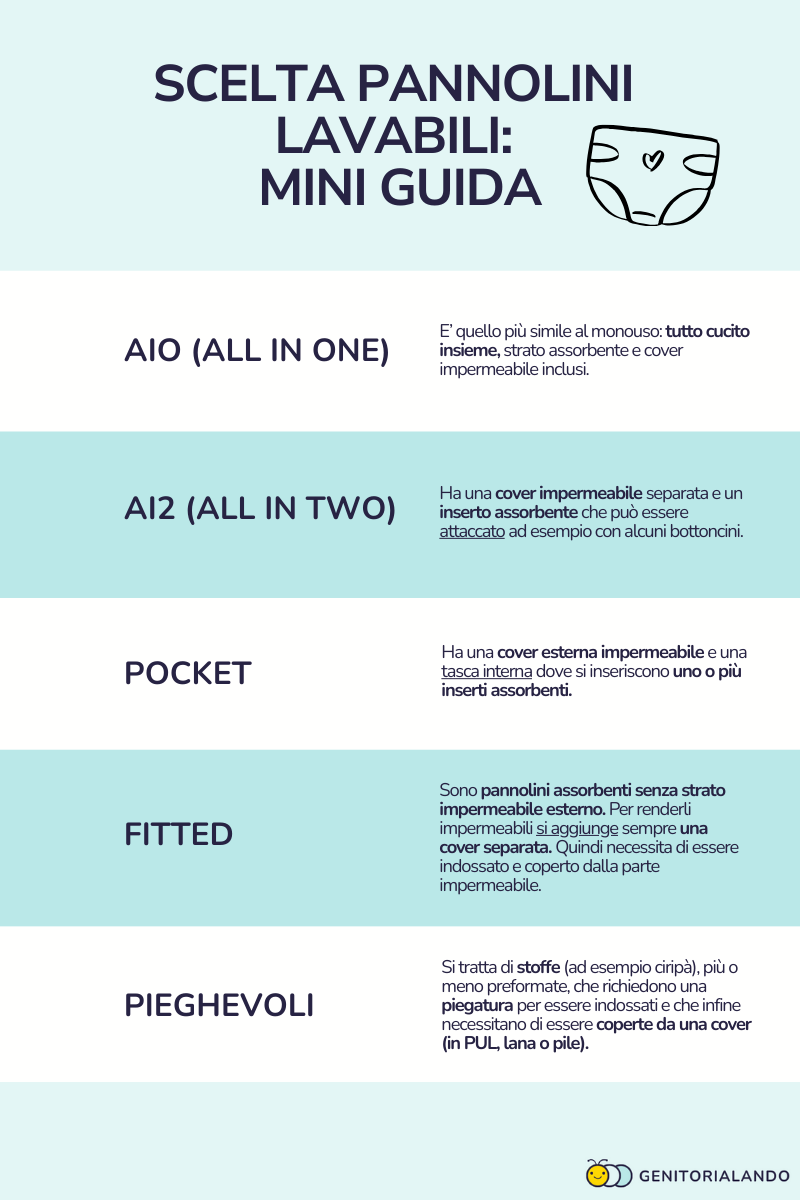 SCELTA PANNOLINI LAVABILI: MINI GUIDA

AIO (ALL IN ONE)

E' quello più simile al monouso: tutto cucito insieme, strato assorbente e cover impermeabile inclusi.

AI2 (ALL IN TWO)

Ha una cover impermeabile separata e un inserto assorbente che può essere attaccato ad esempio con alcuni bottoncini.

POCKET

Ha una cover esterna impermeabile e una tasca interna dove si inseriscono uno o più inserti assorbenti.

FITTED

Sono pannolini assorbenti senza strato impermeabile esterno. Per renderli impermeabili si aggiunge sempre una cover separata. Quindi necessita di essere indossato e coperto dalla parte impermeabile.

PIEGHEVOLI

Si tratta di stoffe (ad esempio ciripà), più o meno preformate, che richiedono una piegatura per essere indossati e che infine necessitano di essere coperte da una cover (in PUL, lana o pile).

GENITORIALANDO